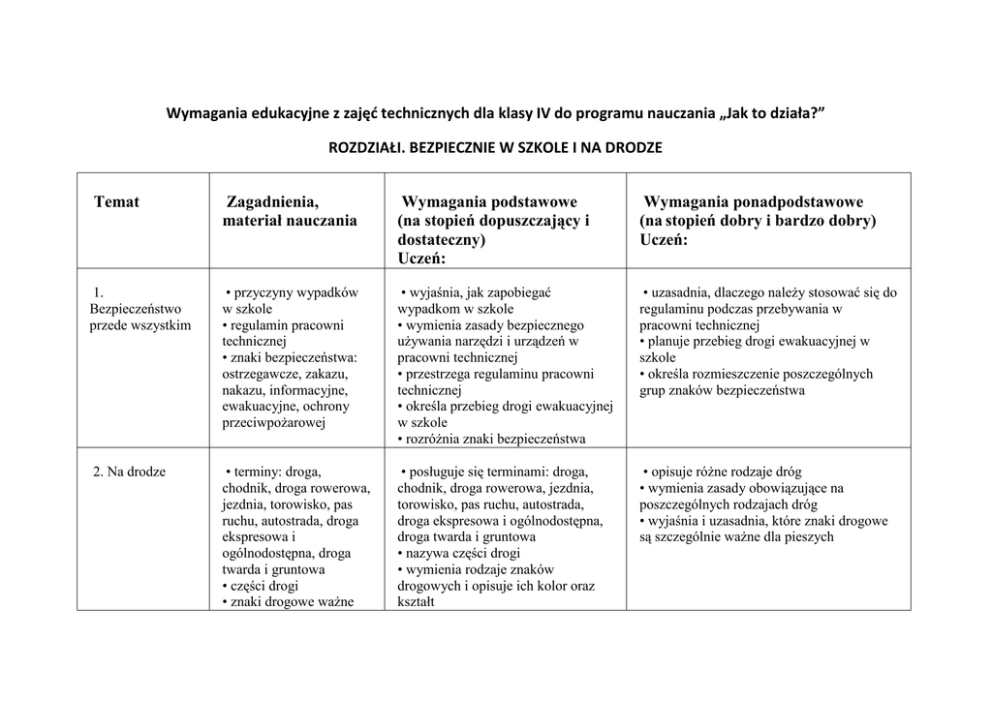 Wymagania edukacyjne z zajęć technicznych dla klasy IV do programu nauczania „Jak to działa?”

ROZDZIAŁI. BEZPIECZNIE W SZKOLE I NA DRODZE

| Temat | Zagadnienia, materiał nauczania | Wymagania podstawowe (na stopień dopuszczający i dostateczny) Uczeń: | Wymagania ponadpodstawowe (na stopień dobry i bardzo dobry) Uczeń: |
|---|---|---|---|
| 1. Bezpieczeństwo przede wszystkim | • przyczyny wypadków w szkole • regulamin pracowni technicznej • znaki bezpieczeństwa: ostrzegawcze, zakazu, nakazu, informacyjne, ewakuacyjne, ochrony przeciwpożarowej | • wyjaśnia, jak zapobiegać wypadkom w szkole • wymienia zasady bezpiecznego używania narzędzi i urządzeń w pracowni technicznej • przestrzega regulaminu pracowni technicznej • określa przebieg drogi ewakuacyjnej w szkole • rozróżnia znaki bezpieczeństwa | • uzasadnia, dlaczego należy stosować się do regulaminu podczas przebywania w pracowni technicznej • planuje przebieg drogi ewakuacyjnej w szkole • określa rozmieszczenie poszczególnych grup znaków bezpieczeństwa |
| 2. Na drodze | • terminy: droga, chodnik, droga rowerowa, jezdnia, torowisko, pas ruchu, autostrada, droga ekspresowa i ogólnodostępna, droga twarda i gruntowa • części drogi • znaki drogowe ważne | • posługuje się terminami: droga, chodnik, droga rowerowa, jezdnia, torowisko, pas ruchu, autostrada, droga ekspresowa i ogólnodostępna, droga twarda i gruntowa • nazywa części drogi • wymienia rodzaje znaków drogowych i opisuje ich kolor oraz kształt | • opisuje różne rodzaje dróg • wymienia zasady obowiązujące na poszczególnych rodzajach dróg • wyjaśnia i uzasadnia, które znaki drogowe są szczególnie ważne dla pieszych |